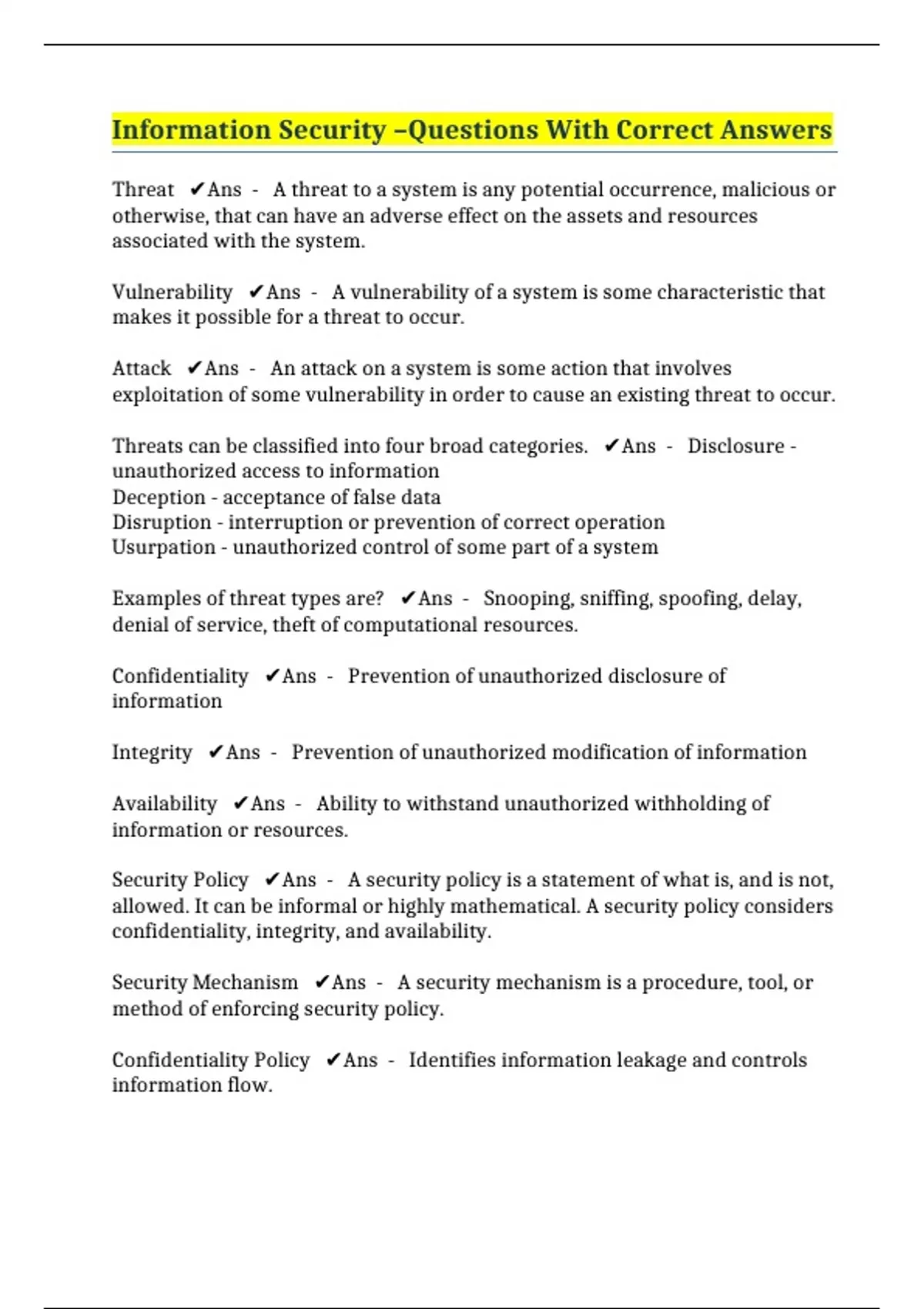 Information Security –Questions With Correct Answers

Threat ✔Ans - A threat to a system is any potential occurrence, malicious or otherwise, that can have an adverse effect on the assets and resources associated with the system.

Vulnerability ✔Ans - A vulnerability of a system is some characteristic that makes it possible for a threat to occur.

Attack ✔Ans - An attack on a system is some action that involves exploitation of some vulnerability in order to cause an existing threat to occur.

Threats can be classified into four broad categories. ✔Ans - Disclosure - unauthorized access to information
Deception - acceptance of false data
Disruption - interruption or prevention of correct operation
Usurpation - unauthorized control of some part of a system

Examples of threat types are? ✔Ans - Snooping, sniffing, spoofing, delay, denial of service, theft of computational resources.

Confidentiality ✔Ans - Prevention of unauthorized disclosure of information

Integrity ✔Ans - Prevention of unauthorized modification of information

Availability ✔Ans - Ability to withstand unauthorized withholding of information or resources.

Security Policy ✔Ans - A security policy is a statement of what is, and is not, allowed. It can be informal or highly mathematical. A security policy considers confidentiality, integrity, and availability.

Security Mechanism ✔Ans - A security mechanism is a procedure, tool, or method of enforcing security policy.

Confidentiality Policy ✔Ans - Identifies information leakage and controls information flow.